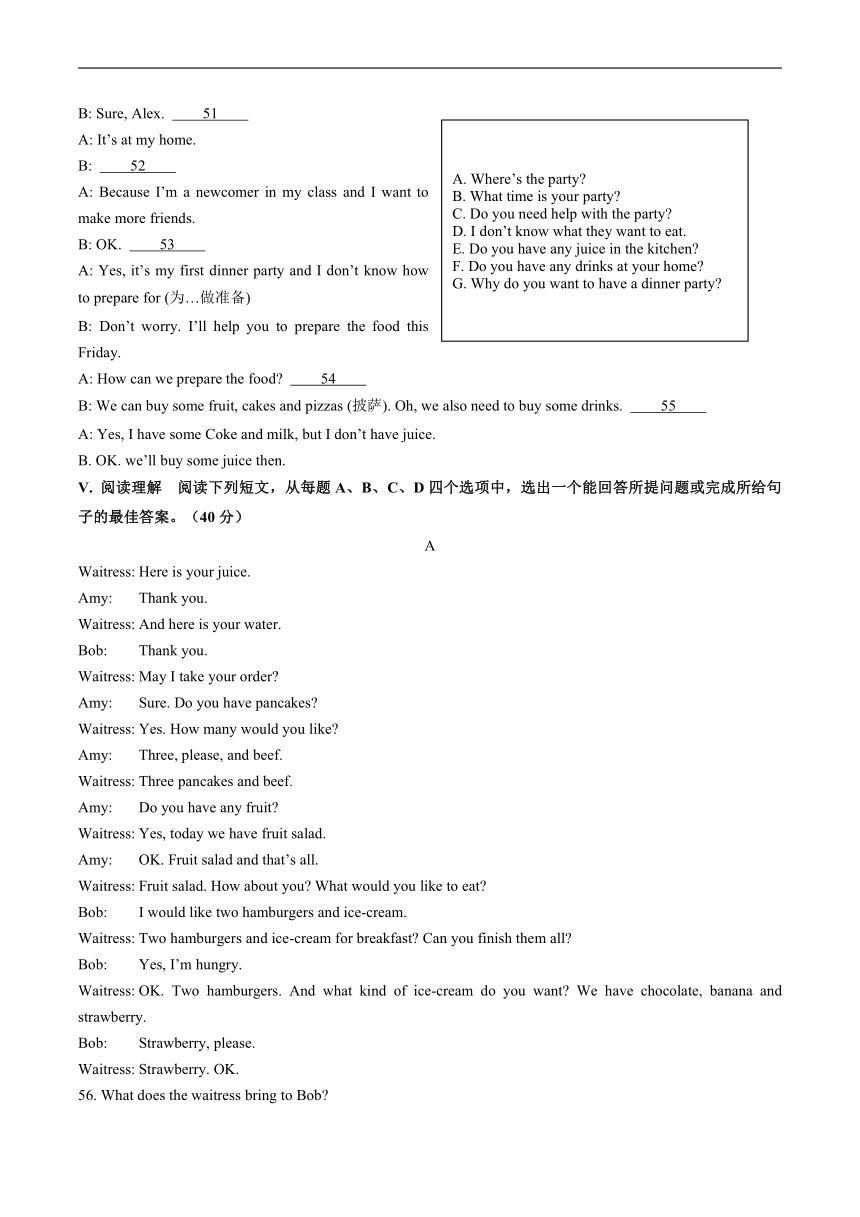 B: Sure, Alex. ____51____

A: It's at my home.

B: ____52____

A: Because I'm a newcomer in my class and I want to make more friends.

B: OK. ____53____

A: Yes, it's my first dinner party and I don't know how to prepare for (为…做准备)

B: Don't worry. I'll help you to prepare the food this Friday.

A: How can we prepare the food? ____54____

B: We can buy some fruit, cakes and pizzas (披萨). Oh, we also need to buy some drinks. ____55____

A: Yes, I have some Coke and milk, but I don't have juice.

B. OK. we'll buy some juice then.

A. Where's the party?
B. What time is your party?
C. Do you need help with the party?
D. I don't know what they want to eat.
E. Do you have any juice in the kitchen?
F. Do you have any drinks at your home?
G. Why do you want to have a dinner party?

V. 阅读理解　阅读下列短文，从每题 A、B、C、D 四个选项中，选出一个能回答所提问题或完成所给句子的最佳答案。（40 分）

A

Waitress: Here is your juice.
Amy: Thank you.
Waitress: And here is your water.
Bob: Thank you.
Waitress: May I take your order?
Amy: Sure. Do you have pancakes?
Waitress: Yes. How many would you like?
Amy: Three, please, and beef.
Waitress: Three pancakes and beef.
Amy: Do you have any fruit?
Waitress: Yes, today we have fruit salad.
Amy: OK. Fruit salad and that's all.
Waitress: Fruit salad. How about you? What would you like to eat?
Bob: I would like two hamburgers and ice-cream.
Waitress: Two hamburgers and ice-cream for breakfast? Can you finish them all?
Bob: Yes, I'm hungry.
Waitress: OK. Two hamburgers. And what kind of ice-cream do you want? We have chocolate, banana and strawberry.
Bob: Strawberry, please.
Waitress: Strawberry. OK.

56. What does the waitress bring to Bob?